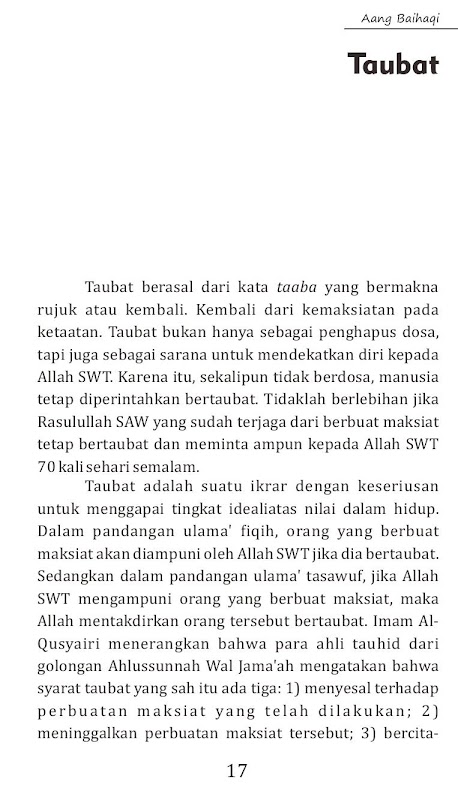 Aang Baihaqi

Taubat

Taubat berasal dari kata taaba yang bermakna rujuk atau kembali. Kembali dari kemaksiatan pada ketaatan. Taubat bukan hanya sebagai penghapus dosa, tapi juga sebagai sarana untuk mendekatkan diri kepada Allah SWT. Karena itu, sekalipun tidak berdosa, manusia tetap diperintahkan bertaubat. Tidaklah berlebihan jika Rasulullah SAW yang sudah terjaga dari berbuat maksiat tetap bertaubat dan meminta ampun kepada Allah SWT 70 kali sehari semalam.

Taubat adalah suatu ikrar dengan keseriusan untuk menggapai tingkat idealiatas nilai dalam hidup. Dalam pandangan ulama' fiqih, orang yang berbuat maksiat akan diampuni oleh Allah SWT jika dia bertaubat. Sedangkan dalam pandangan ulama' tasawuf, jika Allah SWT mengampuni orang yang berbuat maksiat, maka Allah mentakdirkan orang tersebut bertaubat. Imam Al-Qusyairi menerangkan bahwa para ahli tauhid dari golongan Ahlussunnah Wal Jama'ah mengatakan bahwa syarat taubat yang sah itu ada tiga: 1) menyesal terhadap perbuatan maksiat yang telah dilakukan; 2) meninggalkan perbuatan maksiat tersebut; 3) bercita-

17